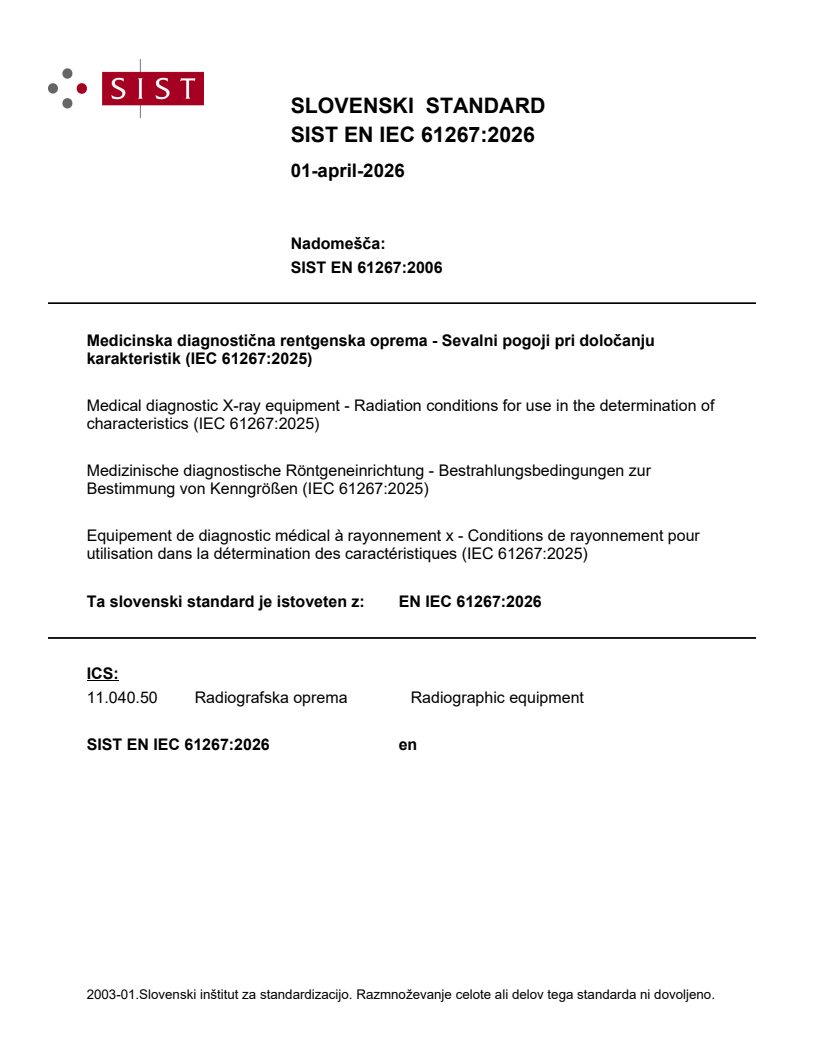 SIST

SLOVENSKI STANDARD
SIST EN IEC 61267:2026

01-april-2026

Nadomešča:
SIST EN 61267:2006

Medicinska diagnostična rentgenska oprema - Sevalni pogoji pri določanju karakteristik (IEC 61267:2025)

Medical diagnostic X-ray equipment - Radiation conditions for use in the determination of characteristics (IEC 61267:2025)

Medizinische diagnostische Röntgeneinrichtung - Bestrahlungsbedingungen zur Bestimmung von Kenngrößen (IEC 61267:2025)

Equipement de diagnostic médical à rayonnement x - Conditions de rayonnement pour utilisation dans la détermination des caractéristiques (IEC 61267:2025)

Ta slovenski standard je istoveten z: EN IEC 61267:2026

ICS:
11.040.50 Radiografska oprema Radiographic equipment

SIST EN IEC 61267:2026 en

2003-01.Slovenski inštitut za standardizacijo. Razmnoževanje celote ali delov tega standarda ni dovoljeno.